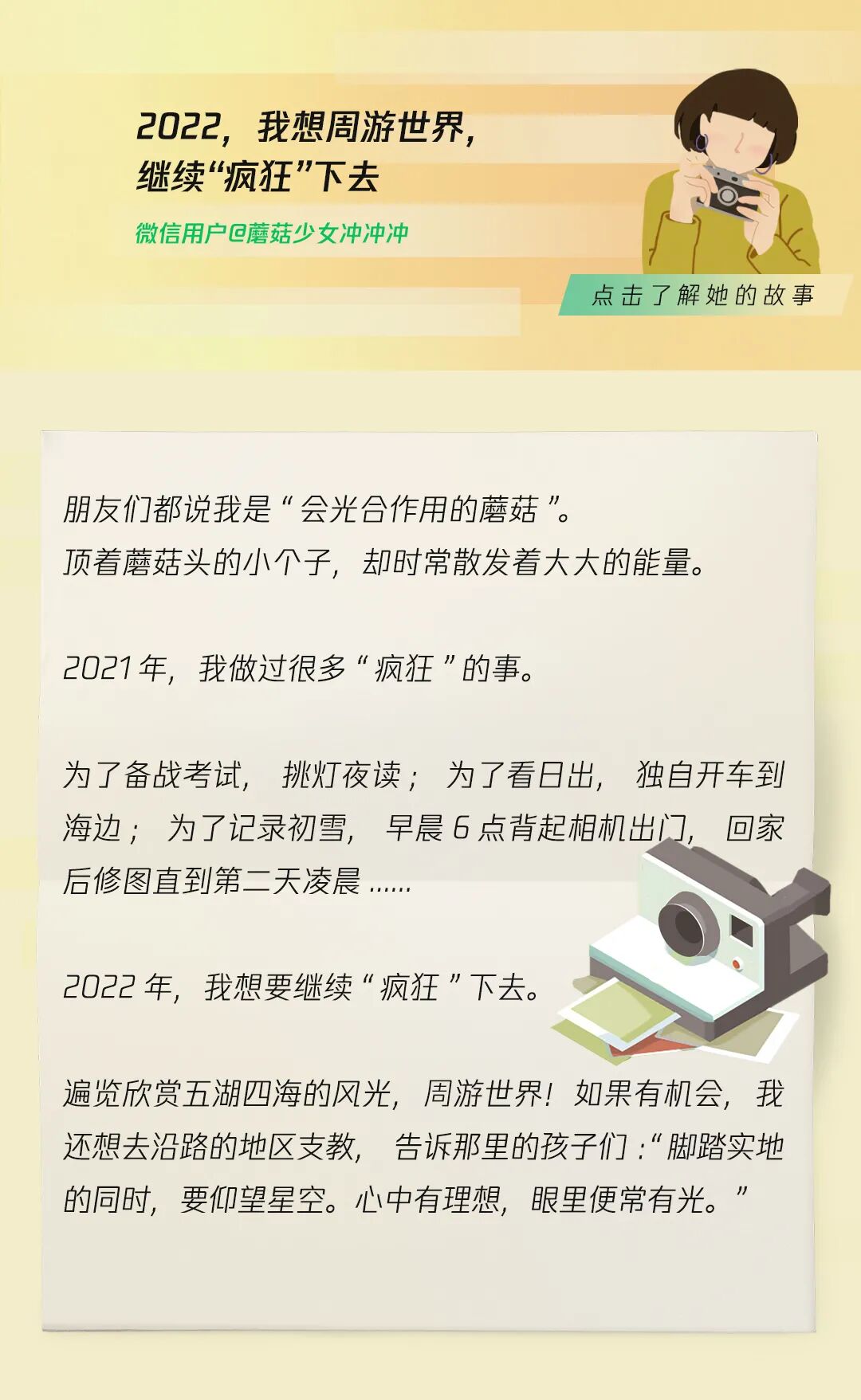 2022，我想周游世界，
继续“疯狂”下去

微信用户@蘑菇少女冲冲冲

点击了解她的故事

朋友们都说我是“会光合作用的蘑菇”。
顶着蘑菇头的小个子，却时常散发着大大的能量。

2021年，我做过很多“疯狂”的事。

为了备战考试，挑灯夜读；为了看日出，独自开车到海边；为了记录初雪，早晨6点背起相机出门，回家后修图直到第二天凌晨......

2022年，我想要继续“疯狂”下去。

遍览欣赏五湖四海的风光，周游世界！如果有机会，我还想去沿路的地区支教，告诉那里的孩子们：“脚踏实地的同时，要仰望星空。心中有理想，眼里便常有光。”